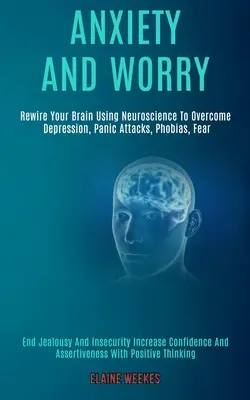 ANXIETY AND WORRY

Rewire Your Brain Using Neuroscience To Overcome Depression, Panic Attacks, Phobias, Fear

End Jealousy And Insecurity Increase Confidence And Assertiveness With Positive Thinking

ELAINE WEEKES